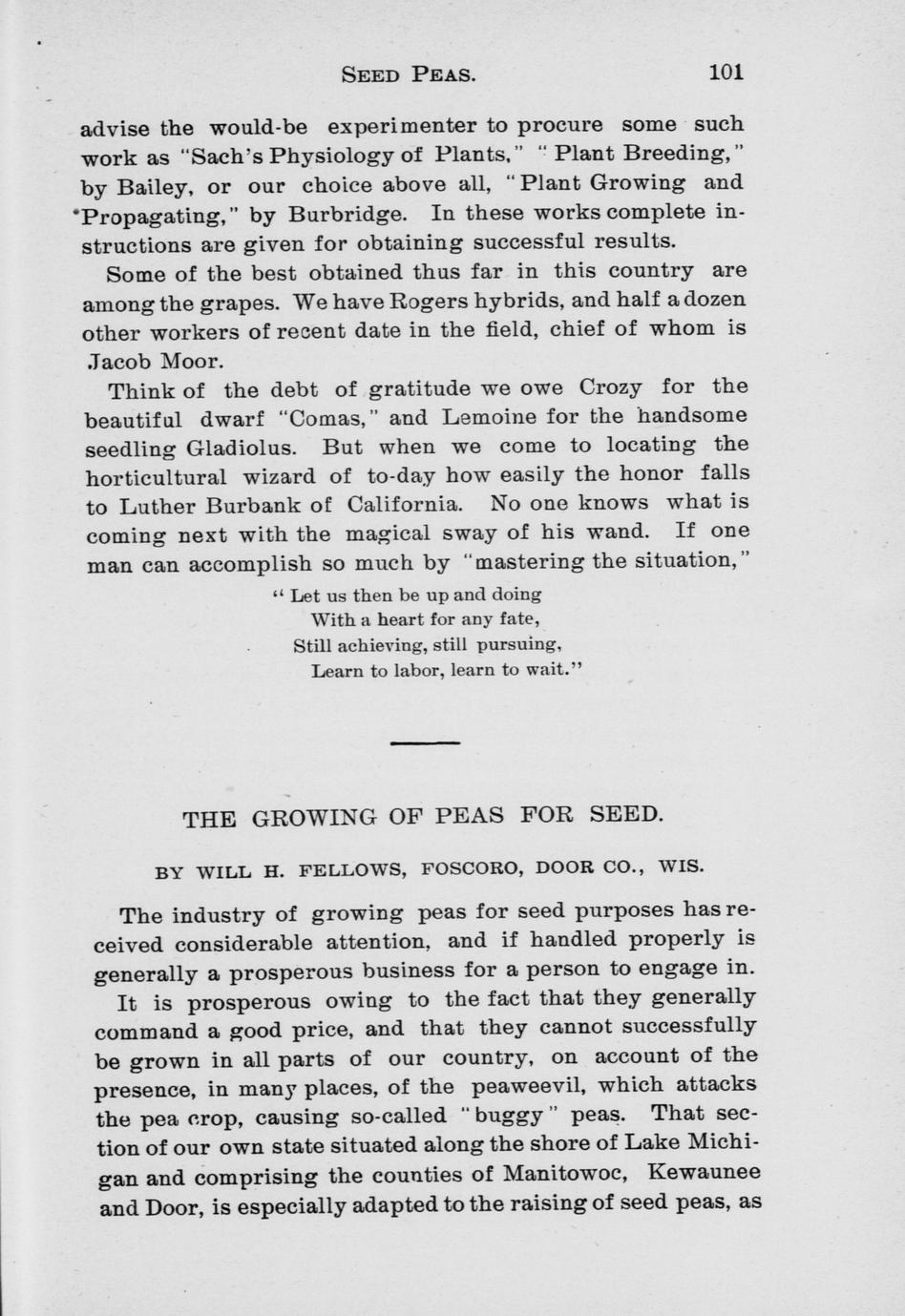 SEED PEAS. 101

advise the would-be experimenter to procure some such work as "Sach's Physiology of Plants," "Plant Breeding," by Bailey, or our choice above all, "Plant Growing and Propagating," by Burbridge. In these works complete instructions are given for obtaining successful results.

Some of the best obtained thus far in this country are among the grapes. We have Rogers hybrids, and half a dozen other workers of recent date in the field, chief of whom is Jacob Moor.

Think of the debt of gratitude we owe Crozy for the beautiful dwarf "Comas," and Lemoine for the handsome seedling Gladiolus. But when we come to locating the horticultural wizard of to-day how easily the honor falls to Luther Burbank of California. No one knows what is coming next with the magical sway of his wand. If one man can accomplish so much by "mastering the situation,"

"Let us then be up and doing
With a heart for any fate,
Still achieving, still pursuing,
Learn to labor, learn to wait."

THE GROWING OF PEAS FOR SEED.

BY WILL H. FELLOWS, FOSCORO, DOOR CO., WIS.

The industry of growing peas for seed purposes has received considerable attention, and if handled properly is generally a prosperous business for a person to engage in.

It is prosperous owing to the fact that they generally command a good price, and that they cannot successfully be grown in all parts of our country, on account of the presence, in many places, of the peaweevil, which attacks the pea crop, causing so-called "buggy" peas. That section of our own state situated along the shore of Lake Michigan and comprising the counties of Manitowoc, Kewaunee and Door, is especially adapted to the raising of seed peas, as